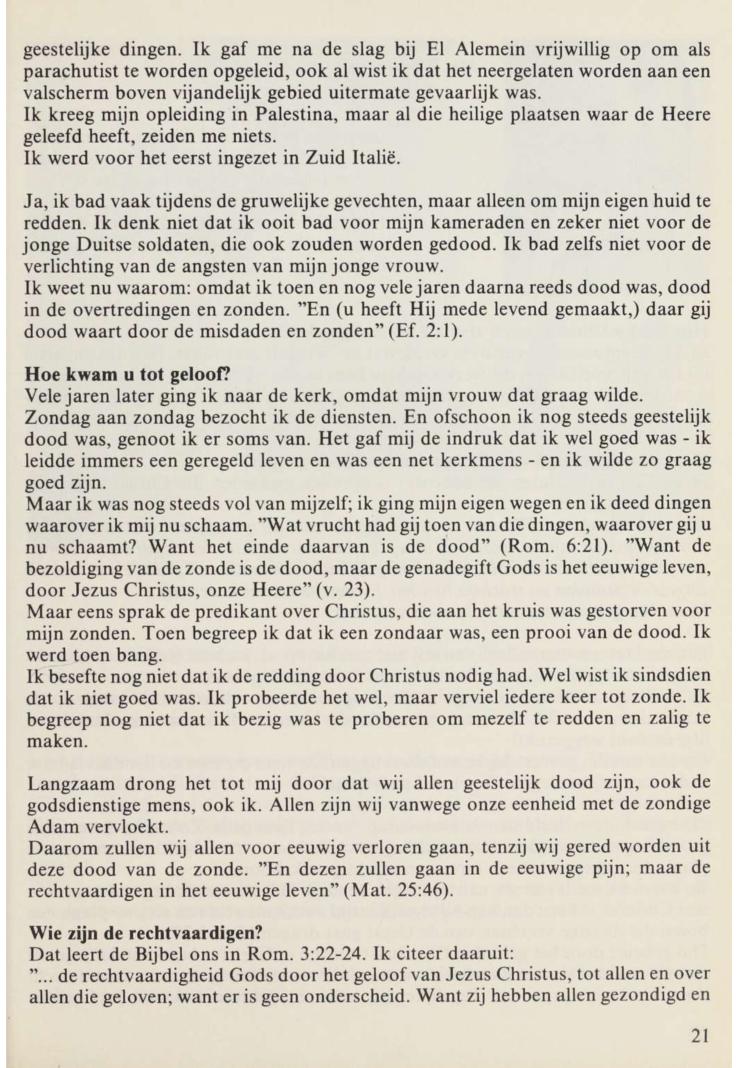 geestelijke dingen. Ik gaf me na de slag bij El Alemein vrijwillig op om als parachutist te worden opgeleid, ook al wist ik dat het neergelaten worden aan een valscherm boven vijandelijk gebied uitermate gevaarlijk was.
Ik kreeg mijn opleiding in Palestina, maar al die heilige plaatsen waar de Heere geleefd heeft, zeiden me niets.
Ik werd voor het eerst ingezet in Zuid Italië.

Ja, ik bad vaak tijdens de gruwelijke gevechten, maar alleen om mijn eigen huid te redden. Ik denk niet dat ik ooit bad voor mijn kameraden en zeker niet voor de jonge Duitse soldaten, die ook zouden worden gedood. Ik bad zelfs niet voor de verlichting van de angsten van mijn jonge vrouw.
Ik weet nu waarom: omdat ik toen en nog vele jaren daarna reeds dood was, dood in de overtredingen en zonden. "En (u heeft Hij mede levend gemaakt,) daar gij dood waart door de misdaden en zonden" (Ef. 2:1).

Hoe kwam u tot geloof?
Vele jaren later ging ik naar de kerk, omdat mijn vrouw dat graag wilde.
Zondag aan zondag bezocht ik de diensten. En ofschoon ik nog steeds geestelijk dood was, genoot ik er soms van. Het gaf mij de indruk dat ik wel goed was - ik leidde immers een geregeld leven en was een net kerkmens - en ik wilde zo graag goed zijn.
Maar ik was nog steeds vol van mijzelf; ik ging mijn eigen wegen en ik deed dingen waarover ik mij nu schaam. "Wat vrucht had gij toen van die dingen, waarover gij u nu schaamt? Want het einde daarvan is de dood" (Rom. 6:21). "Want de bezoldiging van de zonde is de dood, maar de genadegift Gods is het eeuwige leven, door Jezus Christus, onze Heere" (v. 23).
Maar eens sprak de predikant over Christus, die aan het kruis was gestorven voor mijn zonden. Toen begreep ik dat ik een zondaar was, een prooi van de dood. Ik werd toen bang.
Ik besefte nog niet dat ik de redding door Christus nodig had. Wel wist ik sindsdien dat ik niet goed was. Ik probeerde het wel, maar verviel iedere keer tot zonde. Ik begreep nog niet dat ik bezig was te proberen om mezelf te redden en zalig te maken.

Langzaam drong het tot mij door dat wij allen geestelijk dood zijn, ook de godsdienstige mens, ook ik. Allen zijn wij vanwege onze eenheid met de zondige Adam vervloekt.
Daarom zullen wij allen voor eeuwig verloren gaan, tenzij wij gered worden uit deze dood van de zonde. "En dezen zullen gaan in de eeuwige pijn; maar de rechtvaardigen in het eeuwige leven" (Mat. 25:46).

Wie zijn de rechtvaardigen?
Dat leert de Bijbel ons in Rom. 3:22-24. Ik citeer daaruit:
"... de rechtvaardigheid Gods door het geloof van Jezus Christus, tot allen en over allen die geloven; want er is geen onderscheid. Want zij hebben allen gezondigd en

21